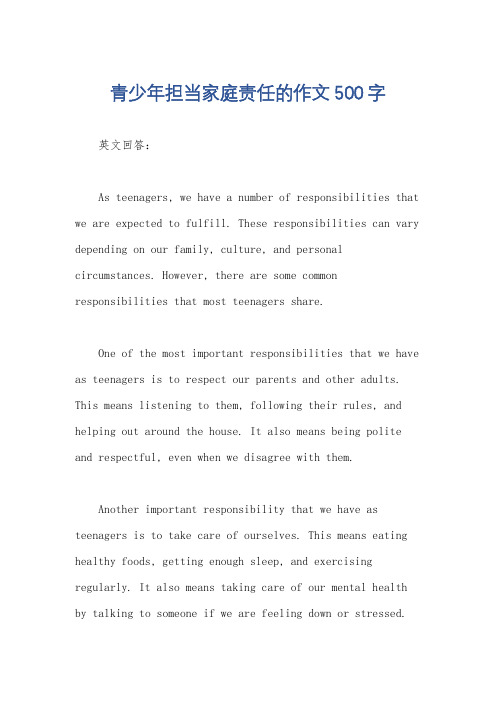 青少年担当家庭责任的作文500字

英文回答：

As teenagers, we have a number of responsibilities that we are expected to fulfill. These responsibilities can vary depending on our family, culture, and personal circumstances. However, there are some common responsibilities that most teenagers share.

One of the most important responsibilities that we have as teenagers is to respect our parents and other adults. This means listening to them, following their rules, and helping out around the house. It also means being polite and respectful, even when we disagree with them.

Another important responsibility that we have as teenagers is to take care of ourselves. This means eating healthy foods, getting enough sleep, and exercising regularly. It also means taking care of our mental health by talking to someone if we are feeling down or stressed.